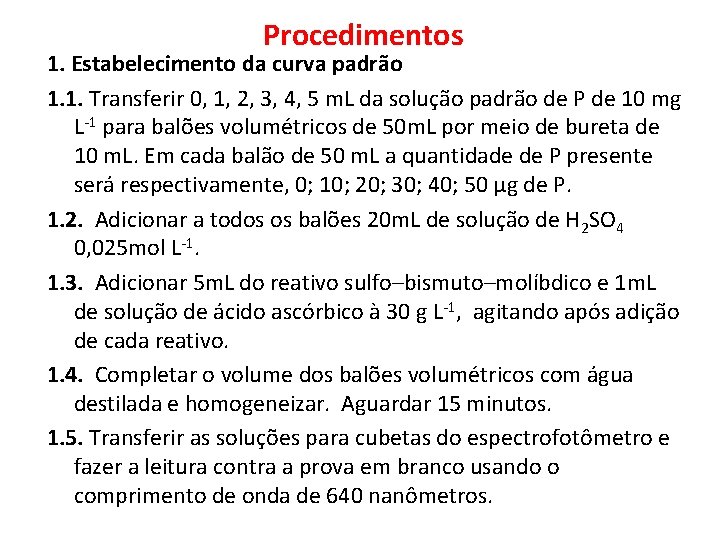 Procedimentos

1. Estabelecimento da curva padrão

1.1. Transferir 0, 1, 2, 3, 4, 5 mL da solução padrão de P de 10 mg $L^{-1}$ para balões volumétricos de 50mL por meio de bureta de 10 mL. Em cada balão de 50 mL a quantidade de P presente será respectivamente, 0; 10; 20; 30; 40; 50 µg de P.

1.2. Adicionar a todos os balões 20mL de solução de $H_2SO_4$ 0,025mol $L^{-1}$.

1.3. Adicionar 5mL do reativo sulfo–bismuto–molíbdico e 1mL de solução de ácido ascórbico à 30 g $L^{-1}$, agitando após adição de cada reativo.

1.4. Completar o volume dos balões volumétricos com água destilada e homogeneizar. Aguardar 15 minutos.

1.5. Transferir as soluções para cubetas do espectrofotômetro e fazer a leitura contra a prova em branco usando o comprimento de onda de 640 nanômetros.